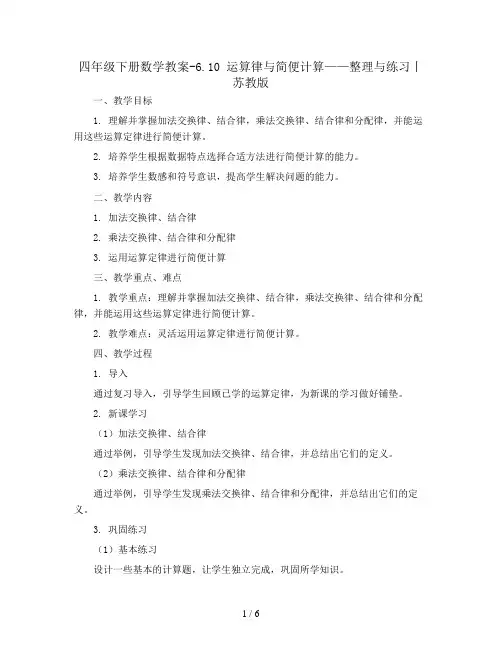 四年级下册数学教案-6.10 运算律与简便计算——整理与练习丨苏教版

一、教学目标

1. 理解并掌握加法交换律、结合律，乘法交换律、结合律和分配律，并能运用这些运算定律进行简便计算。

2. 培养学生根据数据特点选择合适方法进行简便计算的能力。

3. 培养学生数感和符号意识，提高学生解决问题的能力。

二、教学内容

1. 加法交换律、结合律

2. 乘法交换律、结合律和分配律

3. 运用运算定律进行简便计算

三、教学重点、难点

1. 教学重点：理解并掌握加法交换律、结合律，乘法交换律、结合律和分配律，并能运用这些运算定律进行简便计算。

2. 教学难点：灵活运用运算定律进行简便计算。

四、教学过程

1. 导入

通过复习导入，引导学生回顾已学的运算定律，为新课的学习做好铺垫。

2. 新课学习

（1）加法交换律、结合律

通过举例，引导学生发现加法交换律、结合律，并总结出它们的定义。

（2）乘法交换律、结合律和分配律

通过举例，引导学生发现乘法交换律、结合律和分配律，并总结出它们的定义。

3. 巩固练习

（1）基本练习

设计一些基本的计算题，让学生独立完成，巩固所学知识。

1 / 6